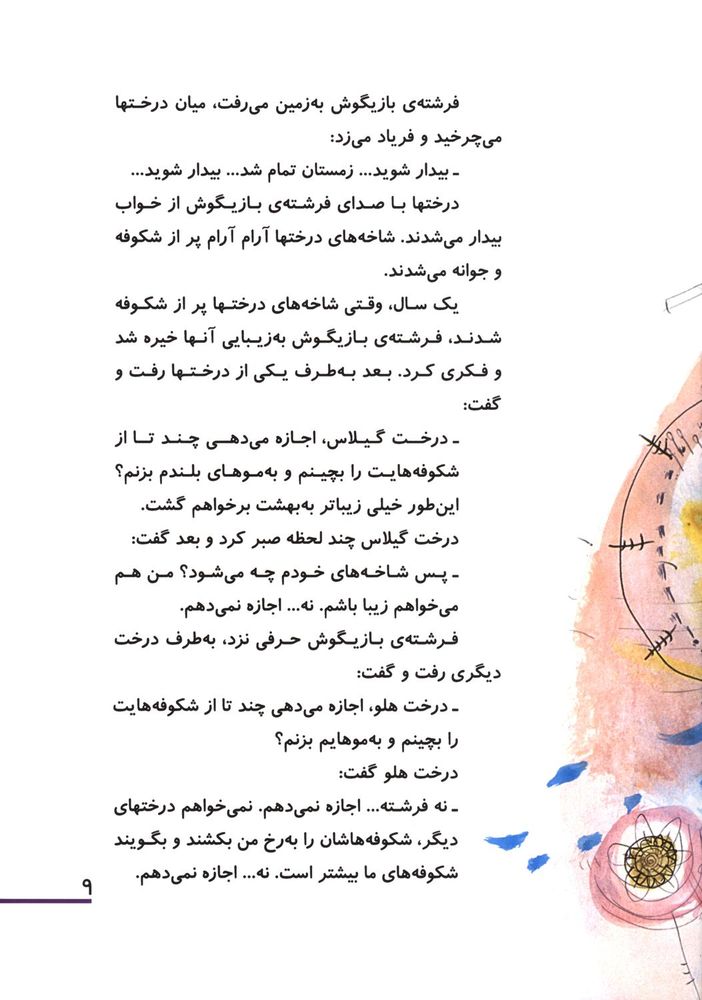 فرشته‌ی بازیگوش به‌زمین می‌رفت، میان درختها می‌چرخید و فریاد می‌زد:

ـ بیدار شوید... زمستان تمام شد... بیدار شوید...

درختها با صدای فرشته‌ی بازیگوش از خواب بیدار می‌شدند. شاخه‌های درختها آرام آرام پر از شکوفه و جوانه می‌شدند.

یک سال، وقتی شاخه‌های درختها پر از شکوفه شدند، فرشته‌ی بازیگوش به‌زیبایی آنها خیره شد و فکری کرد. بعد به‌طرف یکی از درختها رفت و گفت:

ـ درخت گیلاس، اجازه می‌دهی چند تا از شکوفه‌هایت را بچینم و به‌موهای بلندم بزنم؟ این‌طور خیلی زیباتر به‌بهشت برخواهم گشت.

درخت گیلاس چند لحظه صبر کرد و بعد گفت:

ـ پس شاخه‌های خودم چه می‌شود؟ من هم می‌خواهم زیبا باشم. نه... اجازه نمی‌دهم.

فرشته‌ی بازیگوش حرفی نزد، به‌طرف درخت دیگری رفت و گفت:

ـ درخت هلو، اجازه می‌دهی چند تا از شکوفه‌هایت را بچینم و به‌موهایم بزنم؟

درخت هلو گفت:

ـ نه فرشته... اجازه نمی‌دهم. نمی‌خواهم درختهای دیگر، شکوفه‌هاشان را به‌رخ من بکشند و بگویند شکوفه‌های ما بیشتر است. نه... اجازه نمی‌دهم.

۹